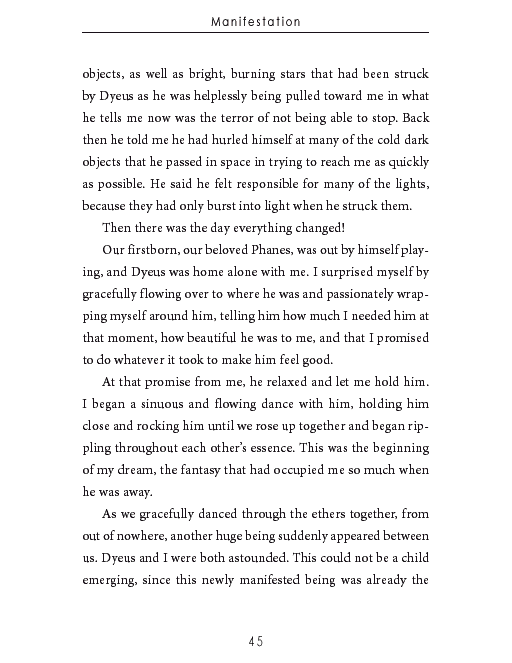 Manifestation

objects, as well as bright, burning stars that had been struck by Dyeus as he was helplessly being pulled toward me in what he tells me now was the terror of not being able to stop. Back then he told me he had hurled himself at many of the cold dark objects that he passed in space in trying to reach me as quickly as possible. He said he felt responsible for many of the lights, because they had only burst into light when he struck them.

Then there was the day everything changed!

Our firstborn, our beloved Phanes, was out by himself playing, and Dyeus was home alone with me. I surprised myself by gracefully flowing over to where he was and passionately wrapping myself around him, telling him how much I needed him at that moment, how beautiful he was to me, and that I promised to do whatever it took to make him feel good.

At that promise from me, he relaxed and let me hold him. I began a sinuous and flowing dance with him, holding him close and rocking him until we rose up together and began rippling throughout each other's essence. This was the beginning of my dream, the fantasy that had occupied me so much when he was away.

As we gracefully danced through the ethers together, from out of nowhere, another huge being suddenly appeared between us. Dyeus and I were both astounded. This could not be a child emerging, since this newly manifested being was already the

45